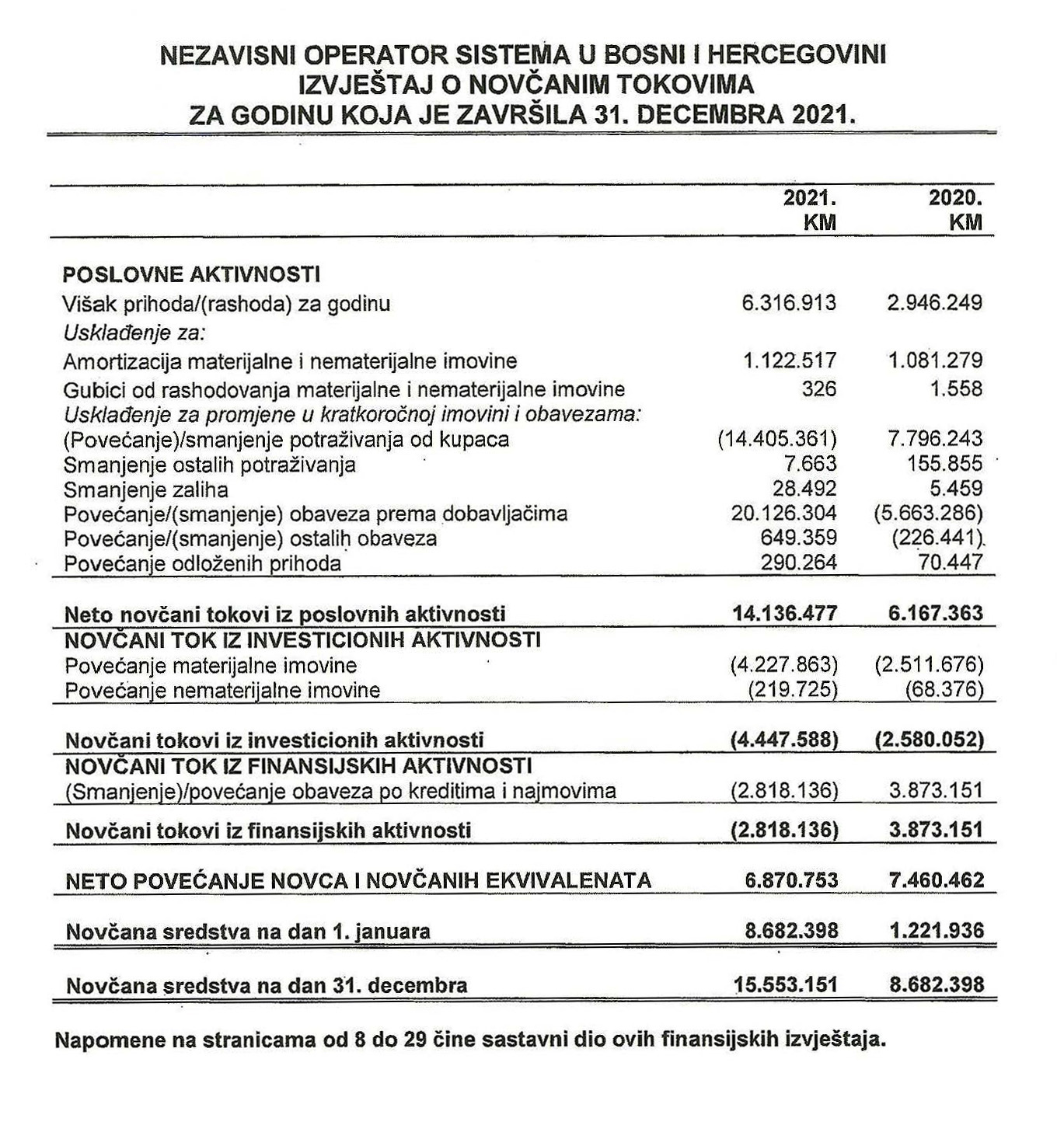 NEZAVISNI OPERATOR SISTEMA U BOSNI I HERCEGOVINI
IZVJEŠTAJ O NOVČANIM TOKOVIMA
ZA GODINU KOJA JE ZAVRŠILA 31. DECEMBRA 2021.

| | 2021. KM | 2020. KM |
|---|---|---|
| POSLOVNE AKTIVNOSTI | | |
| Višak prihoda/(rashoda) za godinu | 6.316.913 | 2.946.249 |
| Usklađenje za: | | |
| Amortizacija materijalne i nematerijalne imovine | 1.122.517 | 1.081.279 |
| Gubici od rashodovanja materijalne i nematerijalne imovine | 326 | 1.558 |
| Usklađenje za promjene u kratkoročnoj imovini i obavezama: | | |
| (Povećanje)/smanjenje potraživanja od kupaca | (14.405.361) | 7.796.243 |
| Smanjenje ostalih potraživanja | 7.663 | 155.855 |
| Smanjenje zaliha | 28.492 | 5.459 |
| Povećanje/(smanjenje) obaveza prema dobavljačima | 20.126.304 | (5.663.286) |
| Povećanje/(smanjenje) ostalih obaveza | 649.359 | (226.441) |
| Povećanje odloženih prihoda | 290.264 | 70.447 |
| Neto novčani tokovi iz poslovnih aktivnosti | 14.136.477 | 6.167.363 |
| NOVČANI TOK IZ INVESTICIONIH AKTIVNOSTI | | |
| Povećanje materijalne imovine | (4.227.863) | (2.511.676) |
| Povećanje nematerijalne imovine | (219.725) | (68.376) |
| Novčani tokovi iz investicionih aktivnosti | (4.447.588) | (2.580.052) |
| NOVČANI TOK IZ FINANSIJSKIH AKTIVNOSTI | | |
| (Smanjenje)/povećanje obaveza po kreditima i najmovima | (2.818.136) | 3.873.151 |
| Novčani tokovi iz finansijskih aktivnosti | (2.818.136) | 3.873.151 |
| NETO POVEĆANJE NOVCA I NOVČANIH EKVIVALENATA | 6.870.753 | 7.460.462 |
| Novčana sredstva na dan 1. januara | 8.682.398 | 1.221.936 |
| Novčana sredstva na dan 31. decembra | 15.553.151 | 8.682.398 |

Napomene na stranicama od 8 do 29 čine sastavni dio ovih finansijskih izvještaja.